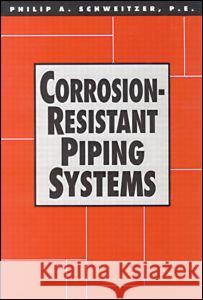 PHILIP A. SCHWEITZER, P.E.

CORROSION-RESISTANT PIPING SYSTEMS

Kraina Książek